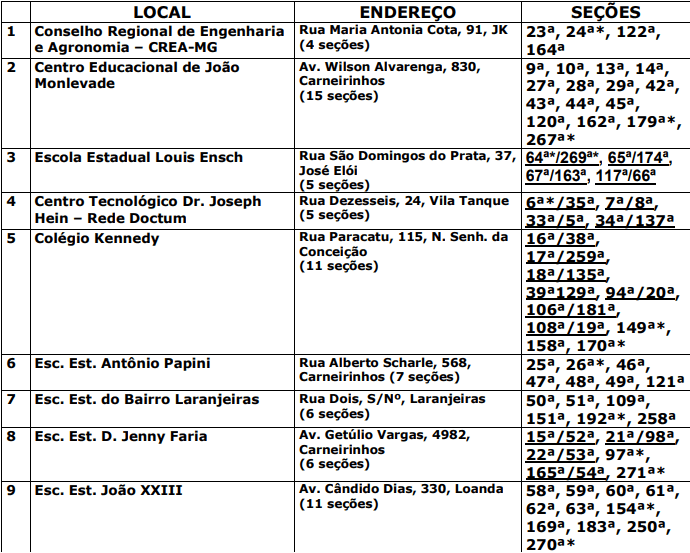 | | LOCAL | ENDEREÇO | SEÇÕES |
|---|---|---|---|
| 1 | Conselho Regional de Engenharia e Agronomia – CREA-MG | Rua Maria Antonia Cota, 91, JK (4 seções) | 23ª, 24ª*, 122ª, 164ª |
| 2 | Centro Educacional de João Monlevade | Av. Wilson Alvarenga, 830, Carneirinhos (15 seções) | 9ª, 10ª, 13ª, 14ª, 27ª, 28ª, 29ª, 42ª, 43ª, 44ª, 45ª, 120ª, 162ª, 179ª*, 267ª* |
| 3 | Escola Estadual Louis Ensch | Rua São Domingos do Prata, 37, José Elói (5 seções) | 64ª*/269ª*, 65ª/174ª, 67ª/163ª, 117ª/66ª |
| 4 | Centro Tecnológico Dr. Joseph Hein – Rede Doctum | Rua Dezesseis, 24, Vila Tanque (5 seções) | 6ª*/35ª, 7ª/8ª, 33ª/5ª, 34ª/137ª |
| 5 | Colégio Kennedy | Rua Paracatu, 115, N. Senh. da Conceição (11 seções) | 16ª/38ª, 17ª/259ª, 18ª/135ª, 39ª129ª, 94ª/20ª, 106ª/181ª, 108ª/19ª, 149ª*, 158ª, 170ª* |
| 6 | Esc. Est. Antônio Papini | Rua Alberto Scharle, 568, Carneirinhos (7 seções) | 25ª, 26ª*, 46ª, 47ª, 48ª, 49ª, 121ª |
| 7 | Esc. Est. do Bairro Laranjeiras | Rua Dois, S/Nº, Laranjeiras (6 seções) | 50ª, 51ª, 109ª, 151ª, 192ª*, 258ª |
| 8 | Esc. Est. D. Jenny Faria | Av. Getúlio Vargas, 4982, Carneirinhos (6 seções) | 15ª/52ª, 21ª/98ª, 22ª/53ª, 97ª*, 165ª/54ª, 271ª* |
| 9 | Esc. Est. João XXIII | Av. Cândido Dias, 330, Loanda (11 seções) | 58ª, 59ª, 60ª, 61ª, 62ª, 63ª, 154ª*, 169ª, 183ª, 250ª, 270ª* |